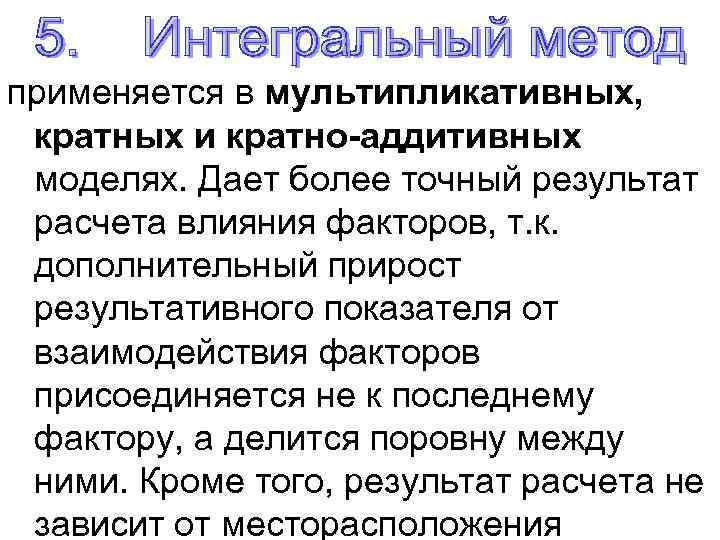 5. Интегральный метод

применяется в мультипликативных, кратных и кратно-аддитивных моделях. Дает более точный результат расчета влияния факторов, т.к. дополнительный прирост результативного показателя от взаимодействия факторов присоединяется не к последнему фактору, а делится поровну между ними. Кроме того, результат расчета не зависит от месторасположения